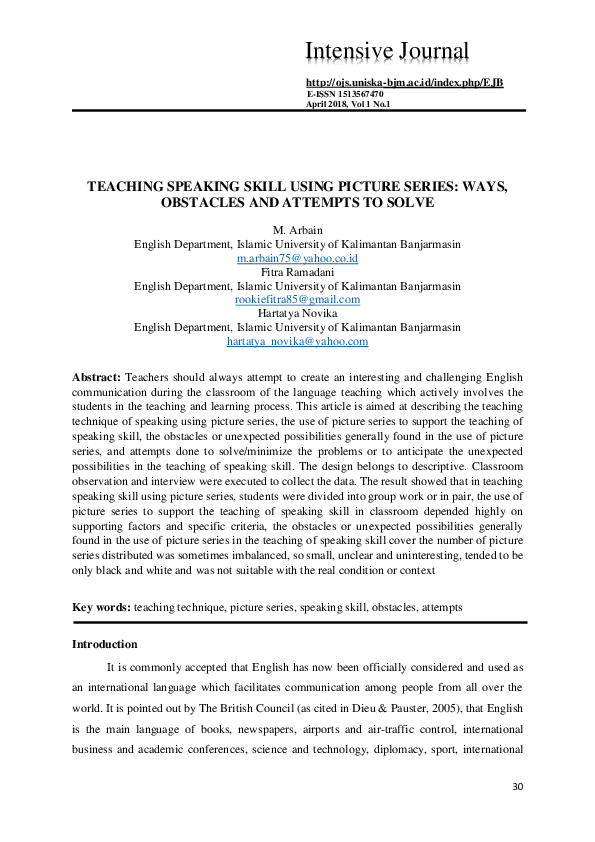 Intensive Journal

http://ojs.uniska-bjm.ac.id/index.php/EJB
E-ISSN 1513567470
April 2018, Vol 1 No.1

TEACHING SPEAKING SKILL USING PICTURE SERIES: WAYS, OBSTACLES AND ATTEMPTS TO SOLVE

M. Arbain
English Department, Islamic University of Kalimantan Banjarmasin
m.arbain75@yahoo.co.id
Fitra Ramadani
English Department, Islamic University of Kalimantan Banjarmasin
rookiefitra85@gmail.com
Hartatya Novika
English Department, Islamic University of Kalimantan Banjarmasin
hartatya_novika@yahoo.com

Abstract: Teachers should always attempt to create an interesting and challenging English communication during the classroom of the language teaching which actively involves the students in the teaching and learning process. This article is aimed at describing the teaching technique of speaking using picture series, the use of picture series to support the teaching of speaking skill, the obstacles or unexpected possibilities generally found in the use of picture series, and attempts done to solve/minimize the problems or to anticipate the unexpected possibilities in the teaching of speaking skill. The design belongs to descriptive. Classroom observation and interview were executed to collect the data. The result showed that in teaching speaking skill using picture series, students were divided into group work or in pair, the use of picture series to support the teaching of speaking skill in classroom depended highly on supporting factors and specific criteria, the obstacles or unexpected possibilities generally found in the use of picture series in the teaching of speaking skill cover the number of picture series distributed was sometimes imbalanced, so small, unclear and uninteresting, tended to be only black and white and was not suitable with the real condition or context

Key words: teaching technique, picture series, speaking skill, obstacles, attempts

Introduction

It is commonly accepted that English has now been officially considered and used as an international language which facilitates communication among people from all over the world. It is pointed out by The British Council (as cited in Dieu & Pauster, 2005), that English is the main language of books, newspapers, airports and air-traffic control, international business and academic conferences, science and technology, diplomacy, sport, international

30